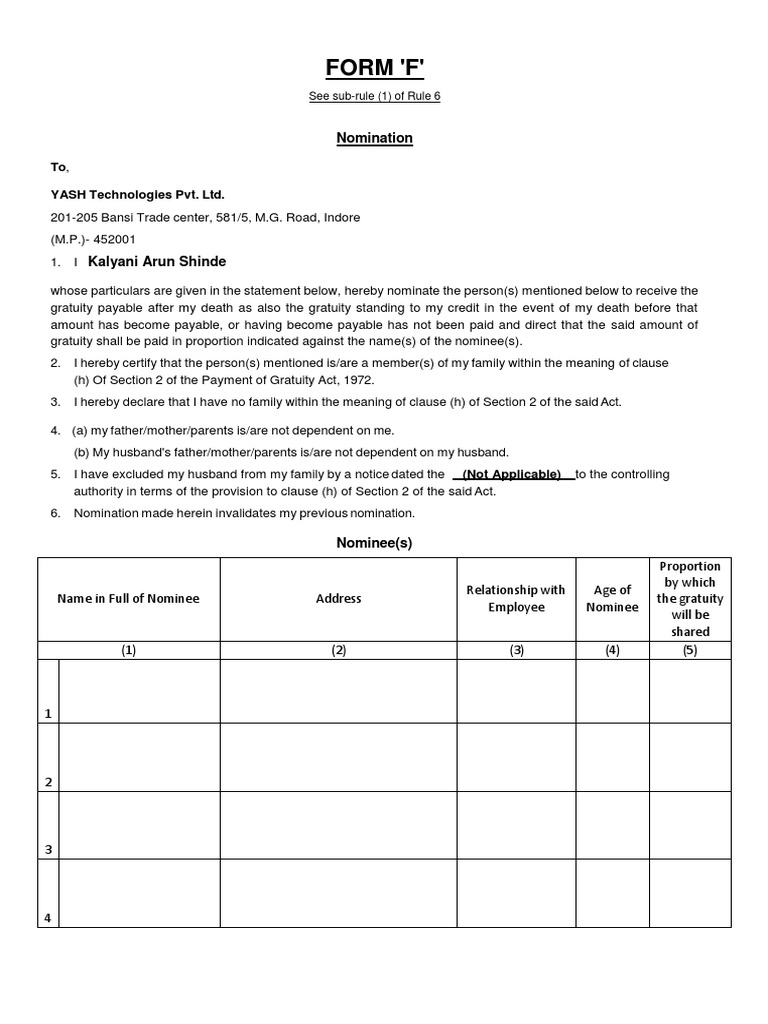 FORM 'F'

See sub-rule (1) of Rule 6

Nomination

To,

YASH Technologies Pvt. Ltd.

201-205 Bansi Trade center, 581/5, M.G. Road, Indore

(M.P.)- 452001

1. I Kalyani Arun Shinde

whose particulars are given in the statement below, hereby nominate the person(s) mentioned below to receive the gratuity payable after my death as also the gratuity standing to my credit in the event of my death before that amount has become payable, or having become payable has not been paid and direct that the said amount of gratuity shall be paid in proportion indicated against the name(s) of the nominee(s).

2. I hereby certify that the person(s) mentioned is/are a member(s) of my family within the meaning of clause (h) Of Section 2 of the Payment of Gratuity Act, 1972.

3. I hereby declare that I have no family within the meaning of clause (h) of Section 2 of the said Act.

4. (a) my father/mother/parents is/are not dependent on me.

(b) My husband's father/mother/parents is/are not dependent on my husband.

5. I have excluded my husband from my family by a notice dated the (Not Applicable) to the controlling authority in terms of the provision to clause (h) of Section 2 of the said Act.

6. Nomination made herein invalidates my previous nomination.

Nominee(s)

| | Name in Full of Nominee | Address | Relationship with Employee | Age of Nominee | Proportion by which the gratuity will be shared |
|---|---|---|---|---|---|
| | (1) | (2) | (3) | (4) | (5) |
| 1 | | | | | |
| 2 | | | | | |
| 3 | | | | | |
| 4 | | | | | |